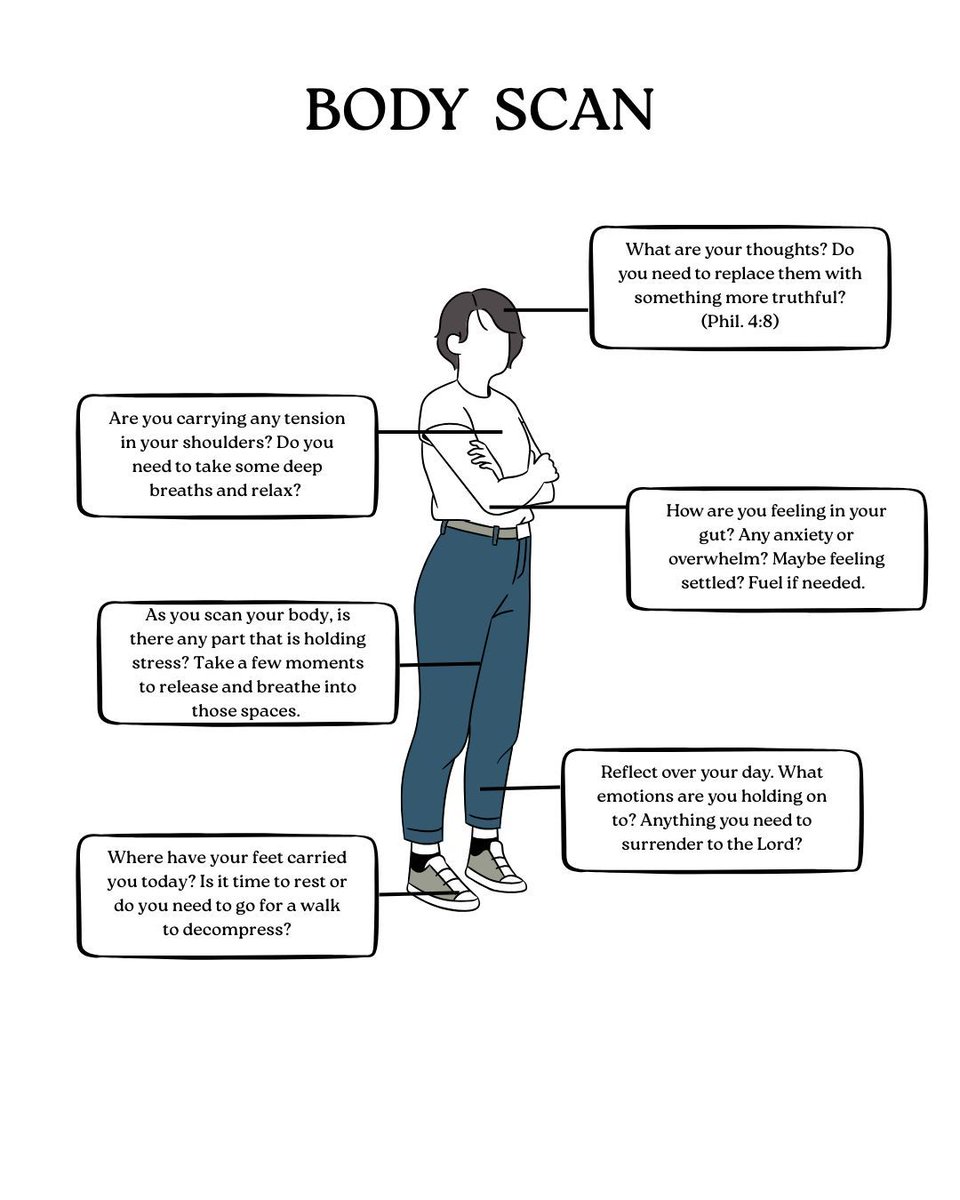 BODY SCAN

What are your thoughts? Do you need to replace them with something more truthful? (Phil. 4:8)

Are you carrying any tension in your shoulders? Do you need to take some deep breaths and relax?

How are you feeling in your gut? Any anxiety or overwhelm? Maybe feeling settled? Fuel if needed.

As you scan your body, is there any part that is holding stress? Take a few moments to release and breathe into those spaces.

Reflect over your day. What emotions are you holding on to? Anything you need to surrender to the Lord?

Where have your feet carried you today? Is it time to rest or do you need to go for a walk to decompress?